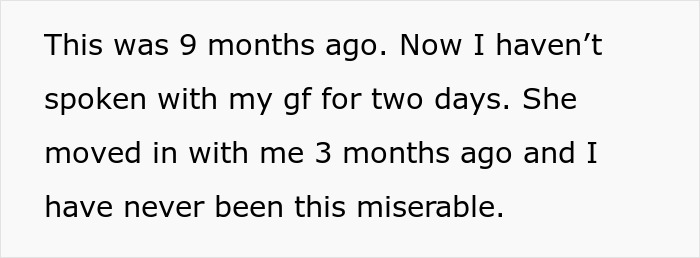 This was 9 months ago. Now I haven’t spoken with my gf for two days. She moved in with me 3 months ago and I have never been this miserable.